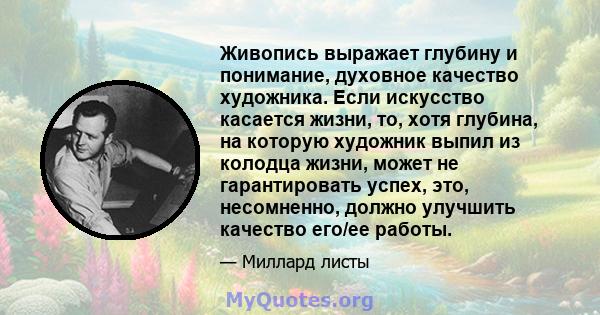 Живопись выражает глубину и понимание, духовное качество художника. Если искусство касается жизни, то, хотя глубина, на которую художник выпил из колодца жизни, может не гарантировать успех, это, несомненно, должно улучшить качество его/ее работы.

— Миллард листы

MyQuotes.org